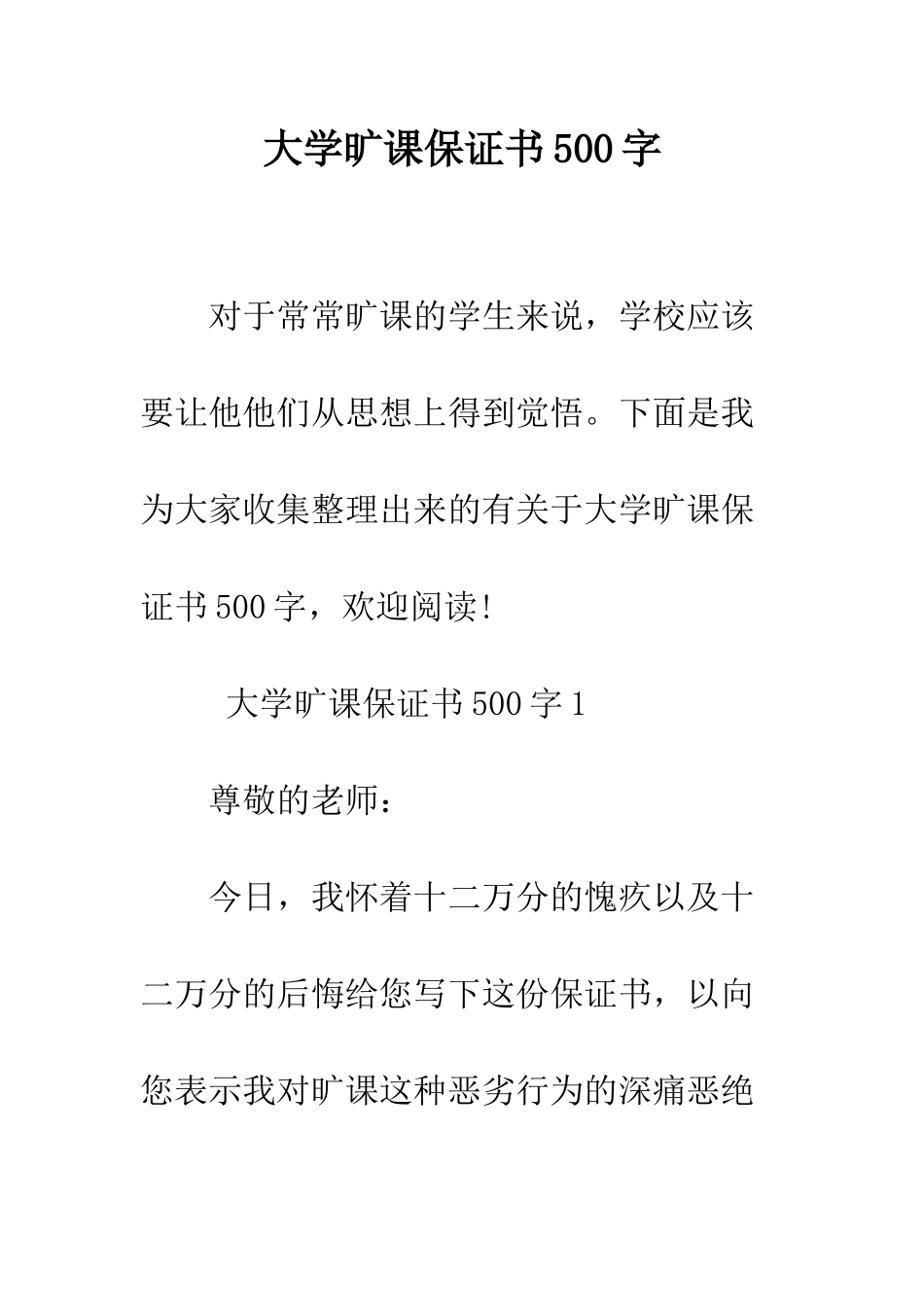 大学旷课保证书500字

对于常常旷课的学生来说，学校应该要让他他们从思想上得到觉悟。下面是我为大家收集整理出来的有关于大学旷课保证书500字，欢迎阅读!

大学旷课保证书500字1

尊敬的老师：

今日，我怀着十二万分的愧疚以及十二万分的后悔给您写下这份保证书，以向您表示我对旷课这种恶劣行为的深痛恶绝